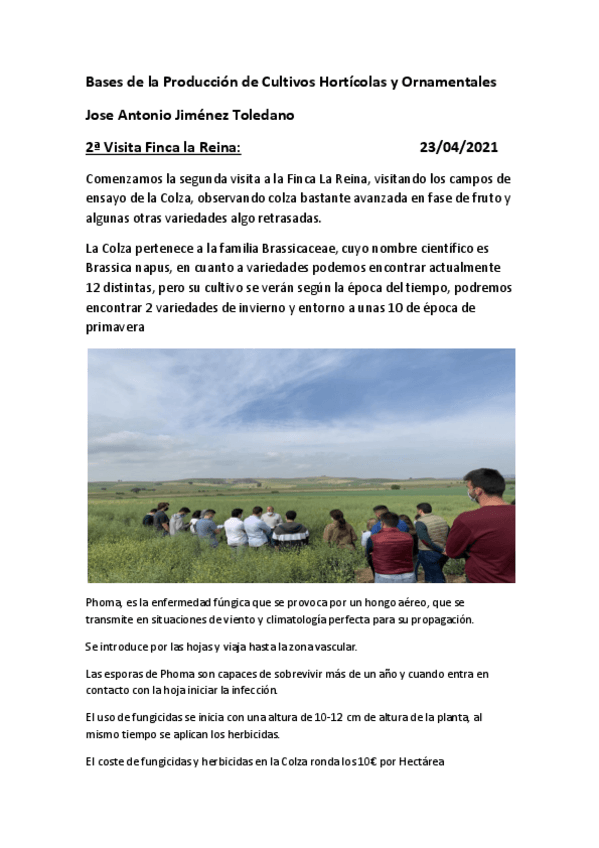 Bases de la Producción de Cultivos Hortícolas y Ornamentales

Jose Antonio Jiménez Toledano

2ª Visita Finca la Reina: 23/04/2021

Comenzamos la segunda visita a la Finca La Reina, visitando los campos de ensayo de la Colza, observando colza bastante avanzada en fase de fruto y algunas otras variedades algo retrasadas.

La Colza pertenece a la familia Brassicaceae, cuyo nombre científico es Brassica napus, en cuanto a variedades podemos encontrar actualmente 12 distintas, pero su cultivo se verán según la época del tiempo, podremos encontrar 2 variedades de invierno y entorno a unas 10 de época de primavera

Phoma, es la enfermedad fúngica que se provoca por un hongo aéreo, que se transmite en situaciones de viento y climatología perfecta para su propagación.

Se introduce por las hojas y viaja hasta la zona vascular.

Las esporas de Phoma son capaces de sobrevivir más de un año y cuando entra en contacto con la hoja iniciar la infección.

El uso de fungicidas se inicia con una altura de 10-12 cm de altura de la planta, al mismo tiempo se aplican los herbicidas.

El coste de fungicidas y herbicidas en la Colza ronda los 10€ por Hectárea